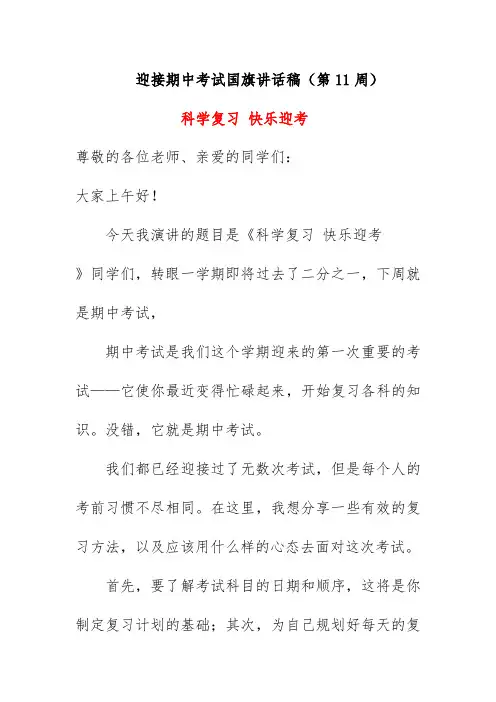 迎接期中考试国旗讲话稿（第 11 周）

科学复习 快乐迎考

尊敬的各位老师、亲爱的同学们：

大家上午好！

今天我演讲的题目是《科学复习 快乐迎考》同学们，转眼一学期即将过去了二分之一，下周就是期中考试，

期中考试是我们这个学期迎来的第一次重要的考试——它使你最近变得忙碌起来，开始复习各科的知识。没错，它就是期中考试。

我们都已经迎接过了无数次考试，但是每个人的考前习惯不尽相同。在这里，我想分享一些有效的复习方法，以及应该用什么样的心态去面对这次考试。

首先，要了解考试科目的日期和顺序，这将是你制定复习计划的基础；其次，为自己规划好每天的复